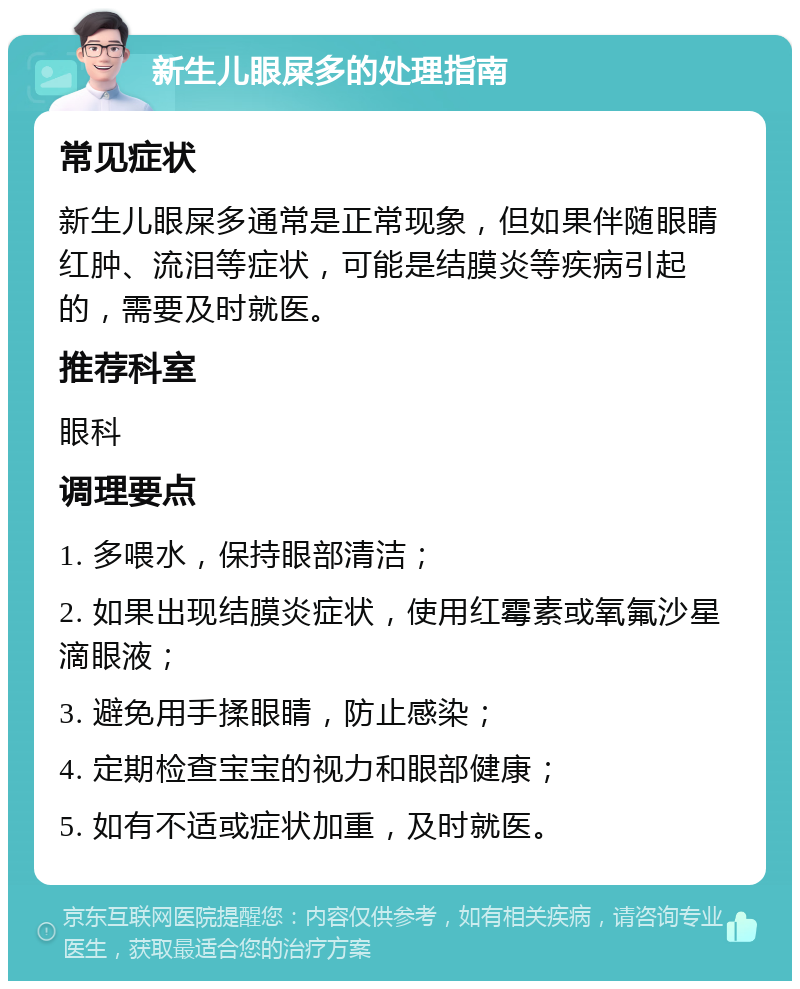 新生儿眼屎多的处理指南

常见症状

新生儿眼屎多通常是正常现象，但如果伴随眼睛红肿、流泪等症状，可能是结膜炎等疾病引起的，需要及时就医。

推荐科室

眼科

调理要点

1. 多喂水，保持眼部清洁；

2. 如果出现结膜炎症状，使用红霉素或氧氟沙星滴眼液；

3. 避免用手揉眼睛，防止感染；

4. 定期检查宝宝的视力和眼部健康；

5. 如有不适或症状加重，及时就医。

京东互联网医院提醒您：内容仅供参考，如有相关疾病，请咨询专业医生，获取最适合您的治疗方案